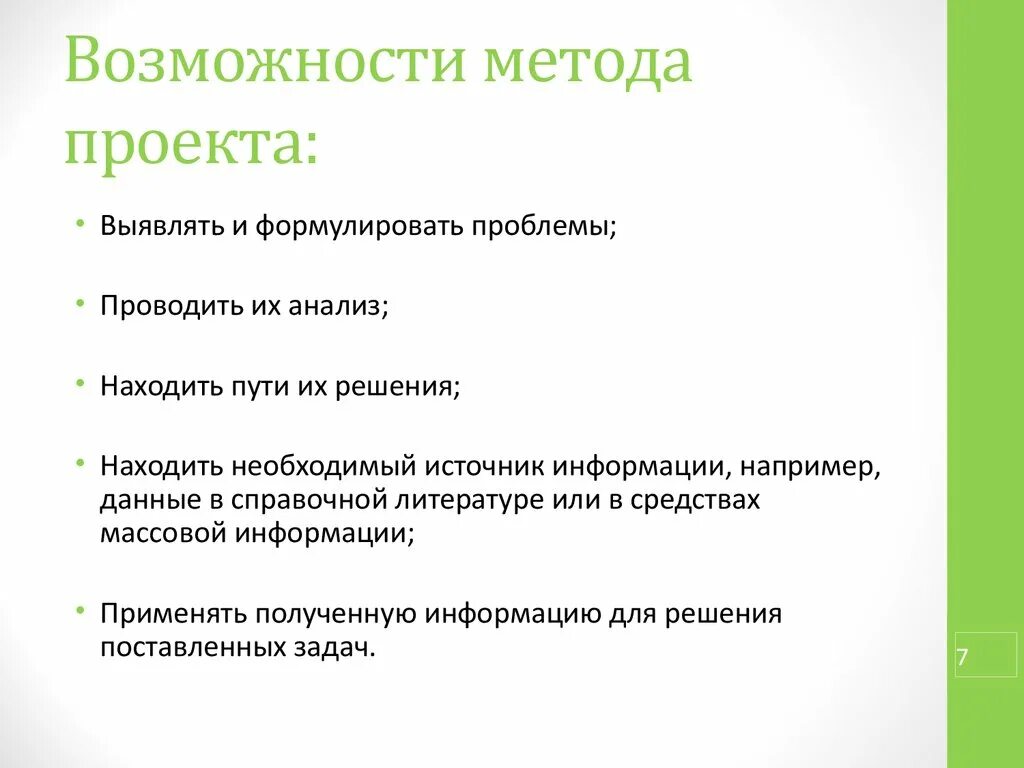 Возможности метода проекта:

• Выявлять и формулировать проблемы;

• Проводить их анализ;

• Находить пути их решения;

• Находить необходимый источник информации, например, данные в справочной литературе или в средствах массовой информации;

• Применять полученную информацию для решения поставленных задач.

7